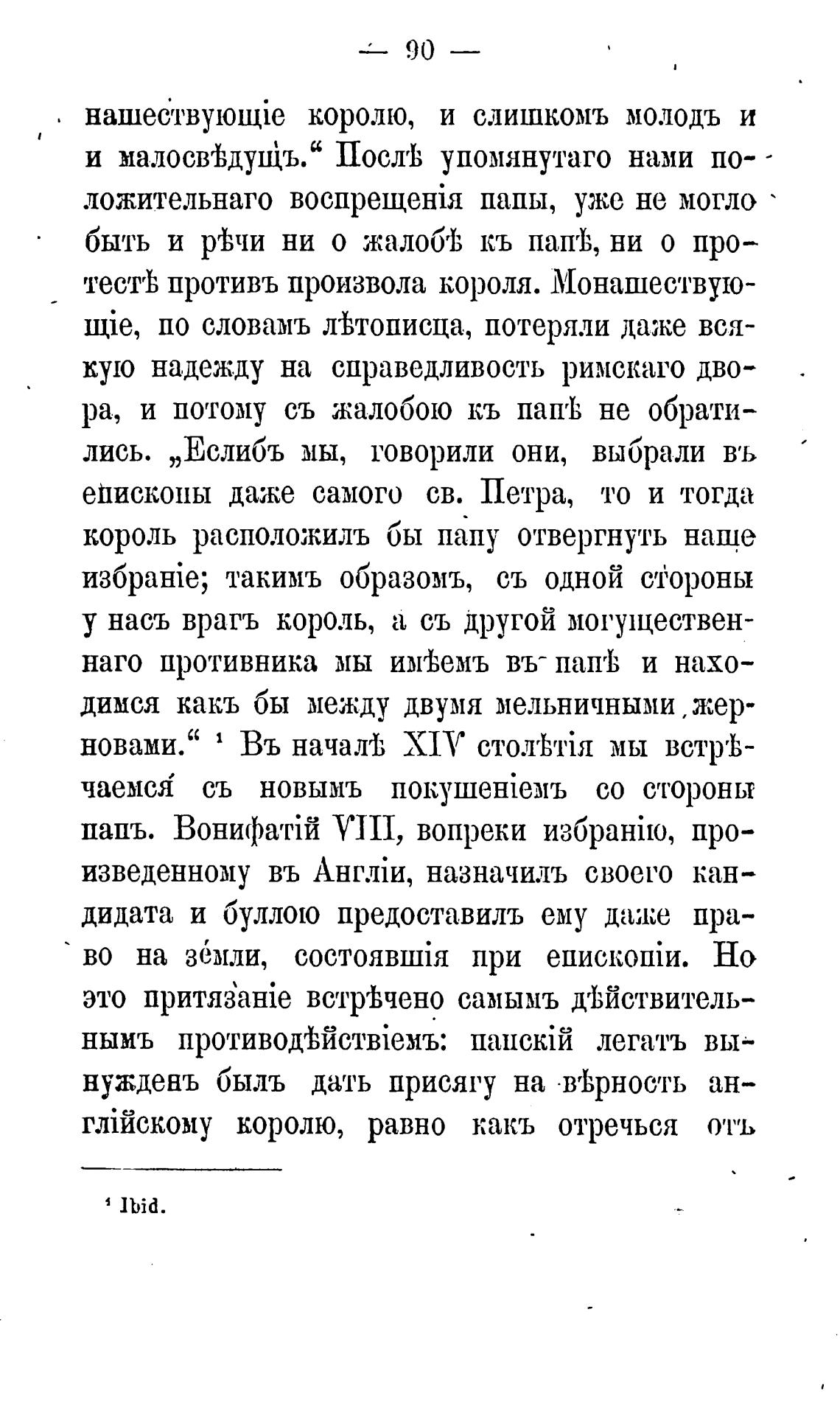 — 90 —

нашествующіе королю, и слишкомъ молодъ и и малосвѣдущъ.“ Послѣ упомянутаго нами положительнаго воспрещенія папы, уже не могло быть и рѣчи ни о жалобѣ къ папѣ, ни о протестѣ противъ произвола короля. Монашествующіе, по словамъ лѣтописца, потеряли даже всякую надежду на справедливость римскаго двора, и потому съ жалобою къ папѣ не обратились. „Еслибъ мы, говорили они, выбрали въ епископы даже самого св. Петра, то и тогда король расположилъ бы папу отвергнуть наше избраніе; такимъ образомъ, съ одной стороны у насъ врагъ король, а съ другой могущественнаго противника мы имѣемъ въ папѣ и находимся какъ бы между двумя мельничными жерновами.“ ¹ Въ началѣ XIV столѣтія мы встрѣчаемся съ новымъ покушеніемъ со стороны папъ. Вонифатій VIII, вопреки избранію, произведенному въ Англіи, назначилъ своего кандидата и буллою предоставилъ ему даже право на земли, состоявшія при епископіи. Но это притязаніе встрѣчено самымъ дѣйствительнымъ противодѣйствіемъ: папскій легатъ вынужденъ былъ дать присягу на вѣрность англійскому королю, равно какъ отречься отъ

¹ Ibid.